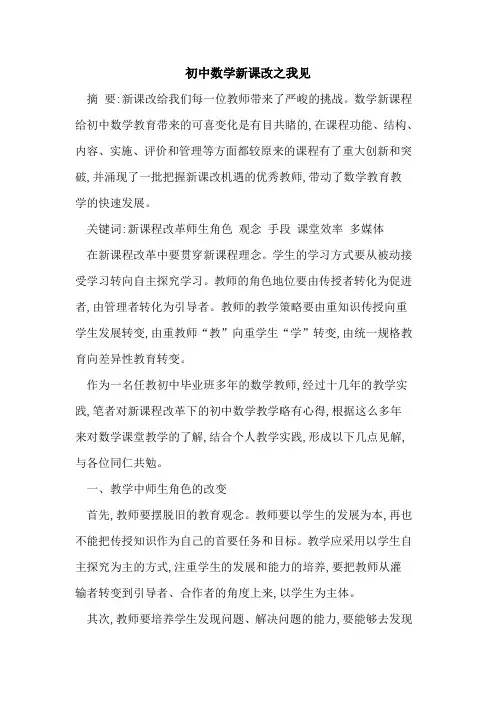 初中数学新课改之我见

摘 要:新课改给我们每一位教师带来了严峻的挑战。数学新课程给初中数学教育带来的可喜变化是有目共睹的,在课程功能、结构、内容、实施、评价和管理等方面都较原来的课程有了重大创新和突破,并涌现了一批把握新课改机遇的优秀教师,带动了数学教育教学的快速发展。

关键词:新课程改革师生角色 观念 手段 课堂效率 多媒体

在新课程改革中要贯穿新课程理念。学生的学习方式要从被动接受学习转向自主探究学习。教师的角色地位要由传授者转化为促进者,由管理者转化为引导者。教师的教学策略要由重知识传授向重学生发展转变,由重教师“教”向重学生“学”转变,由统一规格教育向差异性教育转变。

作为一名任教初中毕业班多年的数学教师,经过十几年的教学实践,笔者对新课程改革下的初中数学教学略有心得,根据这么多年来对数学课堂教学的了解,结合个人教学实践,形成以下几点见解,与各位同仁共勉。

一、教学中师生角色的改变

首先,教师要摆脱旧的教育观念。教师要以学生的发展为本,再也不能把传授知识作为自己的首要任务和目标。教学应采用以学生自主探究为主的方式,注重学生的发展和能力的培养,要把教师从灌输者转变到引导者、合作者的角度上来,以学生为主体。

其次,教师要培养学生发现问题、解决问题的能力,要能够去发现